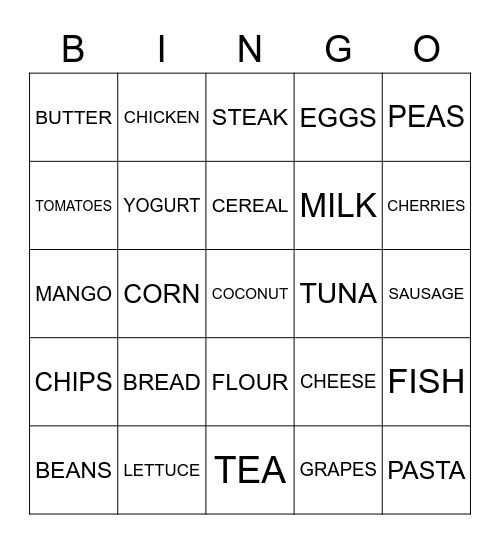 | B | I | N | G | O |
|---|---|---|---|---|
| BUTTER | CHICKEN | STEAK | EGGS | PEAS |
| TOMATOES | YOGURT | CEREAL | MILK | CHERRIES |
| MANGO | CORN | COCONUT | TUNA | SAUSAGE |
| CHIPS | BREAD | FLOUR | CHEESE | FISH |
| BEANS | LETTUCE | TEA | GRAPES | PASTA |